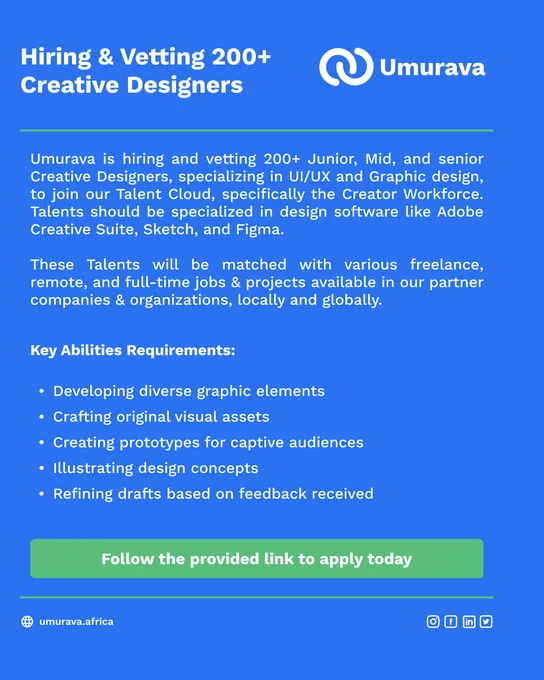 Hiring & Vetting 200+ Creative Designers

Umurava

Umurava is hiring and vetting 200+ Junior, Mid, and senior Creative Designers, specializing in UI/UX and Graphic design, to join our Talent Cloud, specifically the Creator Workforce. Talents should be specialized in design software like Adobe Creative Suite, Sketch, and Figma.

These Talents will be matched with various freelance, remote, and full-time jobs & projects available in our partner companies & organizations, locally and globally.

Key Abilities Requirements:

• Developing diverse graphic elements
• Crafting original visual assets
• Creating prototypes for captive audiences
• Illustrating design concepts
• Refining drafts based on feedback received

Follow the provided link to apply today

umurava.africa